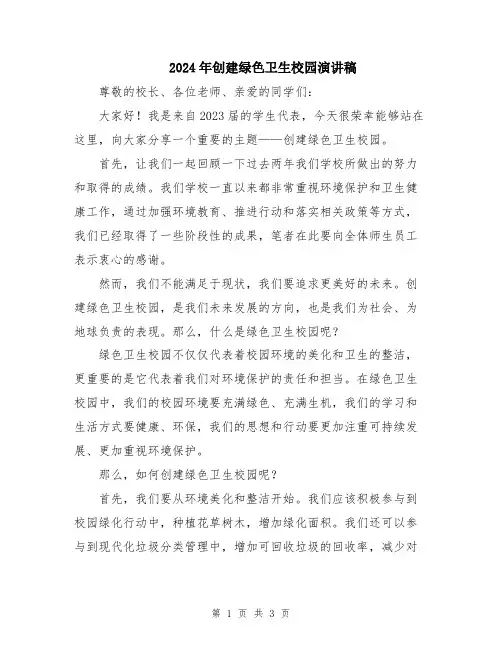 2024年创建绿色卫生校园演讲稿

尊敬的校长、各位老师、亲爱的同学们：

大家好！我是来自2023届的学生代表，今天很荣幸能够站在这里，向大家分享一个重要的主题——创建绿色卫生校园。

首先，让我们一起回顾一下过去两年我们学校所做出的努力和取得的成绩。我们学校一直以来都非常重视环境保护和卫生健康工作，通过加强环境教育、推进行动和落实相关政策等方式，我们已经取得了一些阶段性的成果，笔者在此要向全体师生员工表示衷心的感谢。

然而，我们不能满足于现状，我们要追求更美好的未来。创建绿色卫生校园，是我们未来发展的方向，也是我们为社会、为地球负责的表现。那么，什么是绿色卫生校园呢？

绿色卫生校园不仅仅代表着校园环境的美化和卫生的整洁，更重要的是它代表着我们对环境保护的责任和担当。在绿色卫生校园中，我们的校园环境要充满绿色、充满生机，我们的学习和生活方式要健康、环保，我们的思想和行动要更加注重可持续发展、更加重视环境保护。

那么，如何创建绿色卫生校园呢？

首先，我们要从环境美化和整洁开始。我们应该积极参与到校园绿化行动中，种植花草树木，增加绿化面积。我们还可以参与到现代化垃圾分类管理中，增加可回收垃圾的回收率，减少对

第 1 页 共 3 页